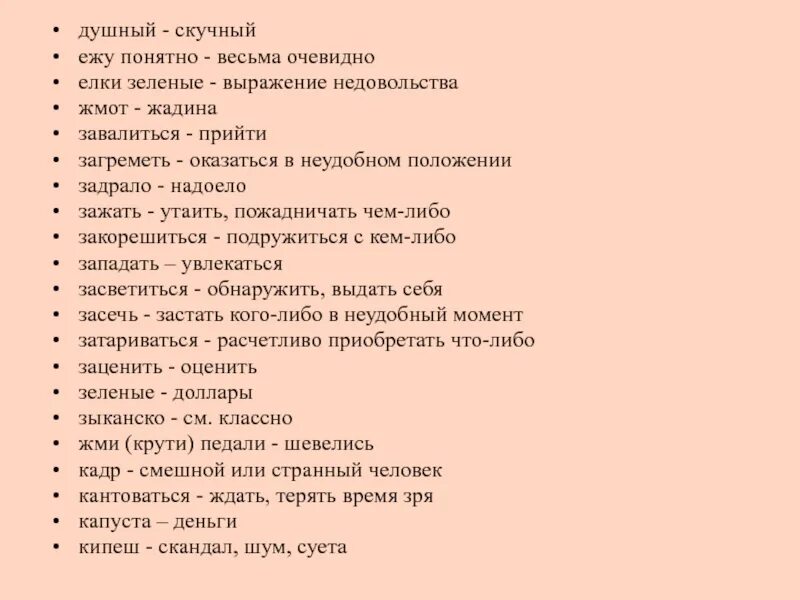 • душный - скучный
• ежу понятно - весьма очевидно
• елки зеленые - выражение недовольства
• жмот - жадина
• завалиться - прийти
• загреметь - оказаться в неудобном положении
• задрало - надоело
• зажать - утаить, пожадничать чем-либо
• закорешиться - подружиться с кем-либо
• западать – увлекаться
• засветиться - обнаружить, выдать себя
• засечь - застать кого-либо в неудобный момент
• затариваться - расчетливо приобретать что-либо
• заценить - оценить
• зеленые - доллары
• зыканско - см. классно
• жми (крути) педали - шевелись
• кадр - смешной или странный человек
• кантоваться - ждать, терять время зря
• капуста – деньги
• кипеш - скандал, шум, суета